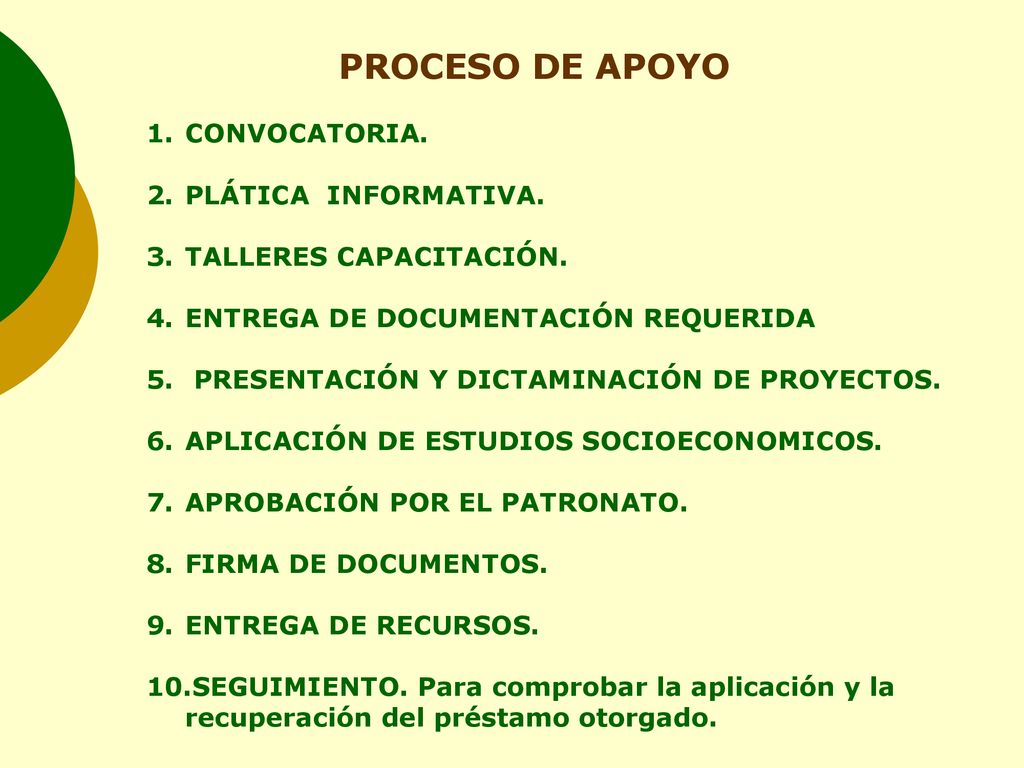 PROCESO DE APOYO

1. CONVOCATORIA.

2. PLÁTICA INFORMATIVA.

3. TALLERES CAPACITACIÓN.

4. ENTREGA DE DOCUMENTACIÓN REQUERIDA

5. PRESENTACIÓN Y DICTAMINACIÓN DE PROYECTOS.

6. APLICACIÓN DE ESTUDIOS SOCIOECONOMICOS.

7. APROBACIÓN POR EL PATRONATO.

8. FIRMA DE DOCUMENTOS.

9. ENTREGA DE RECURSOS.

10.SEGUIMIENTO. Para comprobar la aplicación y la recuperación del préstamo otorgado.